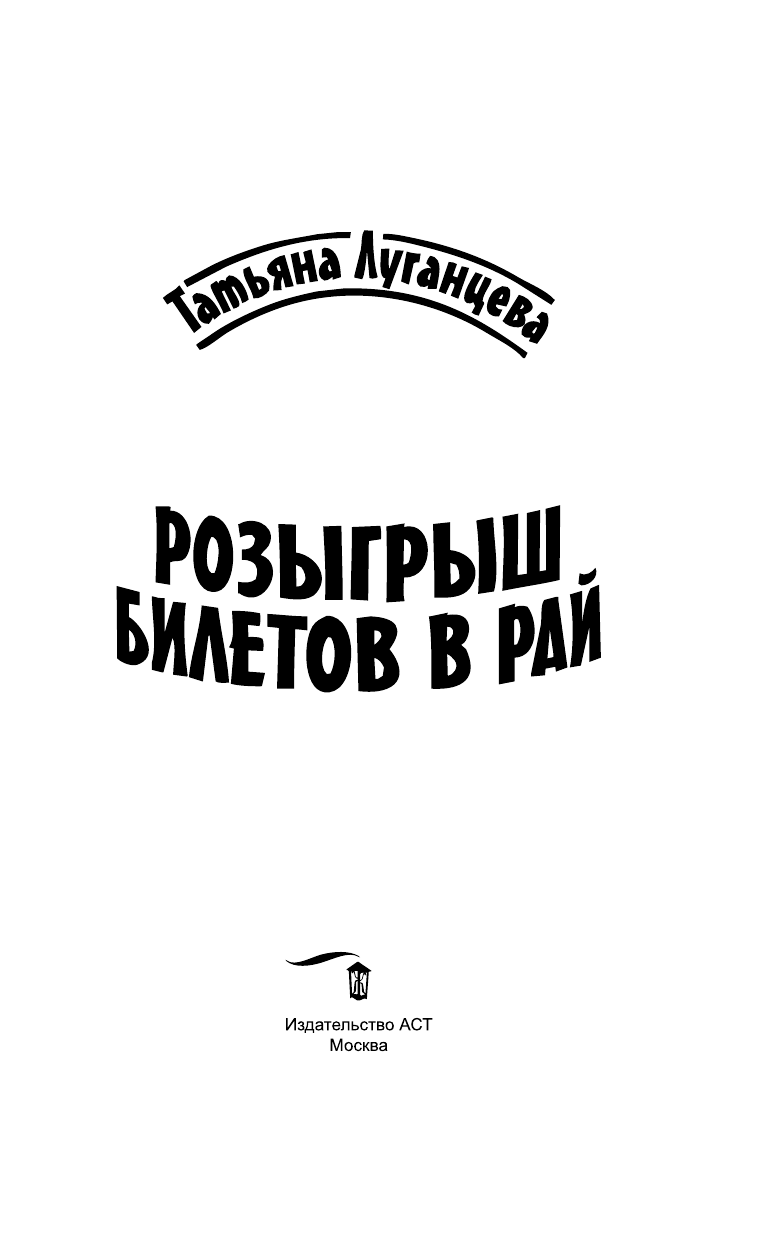 Татьяна Луганцева

РОЗЫГРЫШ БИЛЕТОВ В РАЙ

Издательство АСТ
Москва